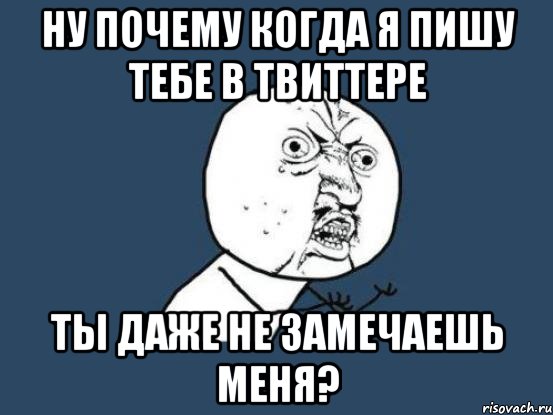 НУ ПОЧЕМУ КОГДА Я ПИШУ ТЕБЕ В ТВИТТЕРЕ

ТЫ ДАЖЕ НЕ ЗАМЕЧАЕШЬ МЕНЯ?

risovach.ru